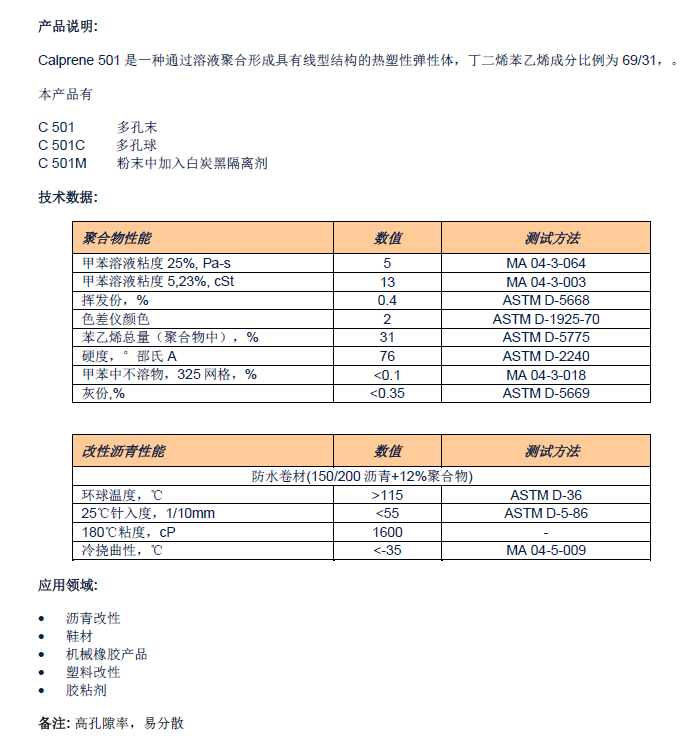 产品说明:

Calprene 501 是一种通过溶液聚合形成具有线型结构的热塑性弹性体，丁二烯苯乙烯成分比例为 69/31，。

本产品有

C 501　　多孔末
C 501C　　多孔球
C 501M　　粉末中加入白炭黑隔离剂

技术数据:

| 聚合物性能 | 数值 | 测试方法 |
|---|---|---|
| 甲苯溶液粘度 25%, Pa-s | 5 | MA 04-3-064 |
| 甲苯溶液粘度 5,23%, cSt | 13 | MA 04-3-003 |
| 挥发份，% | 0.4 | ASTM D-5668 |
| 色差仪颜色 | 2 | ASTM D-1925-70 |
| 苯乙烯总量（聚合物中），% | 31 | ASTM D-5775 |
| 硬度，° 邵氏 A | 76 | ASTM D-2240 |
| 甲苯中不溶物，325 网格，% | <0.1 | MA 04-3-018 |
| 灰份,% | <0.35 | ASTM D-5669 |

| 改性沥青性能 | 数值 | 测试方法 |
|---|---|---|
| 防水卷材(150/200 沥青+12%聚合物) | | |
| 环球温度，℃ | >115 | ASTM D-36 |
| 25℃针入度，1/10mm | <55 | ASTM D-5-86 |
| 180℃粘度，cP | 1600 | - |
| 冷挠曲性，℃ | <-35 | MA 04-5-009 |

应用领域:

• 沥青改性
• 鞋材
• 机械橡胶产品
• 塑料改性
• 胶粘剂

备注: 高孔隙率，易分散